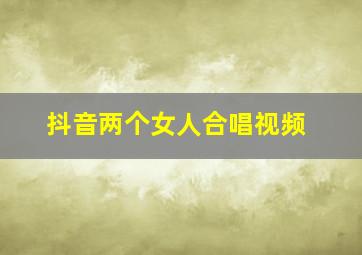 抖音两个女人合唱视频